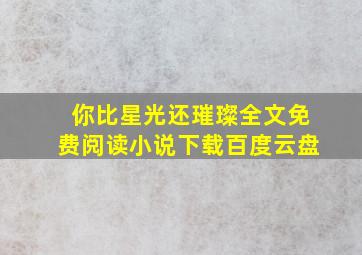 你比星光还璀璨全文免费阅读小说下载百度云盘